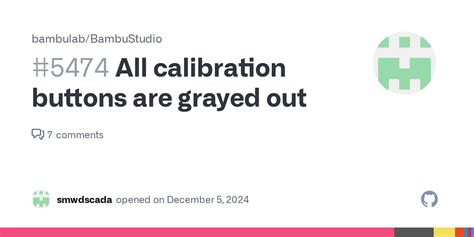 bambulab/BambuStudio

#5474 All calibration buttons are grayed out

7 comments

smwdscada opened on December 5, 2024